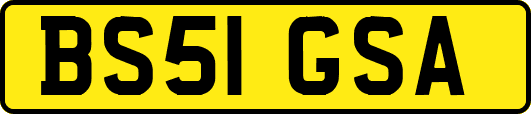 BS51 GSA